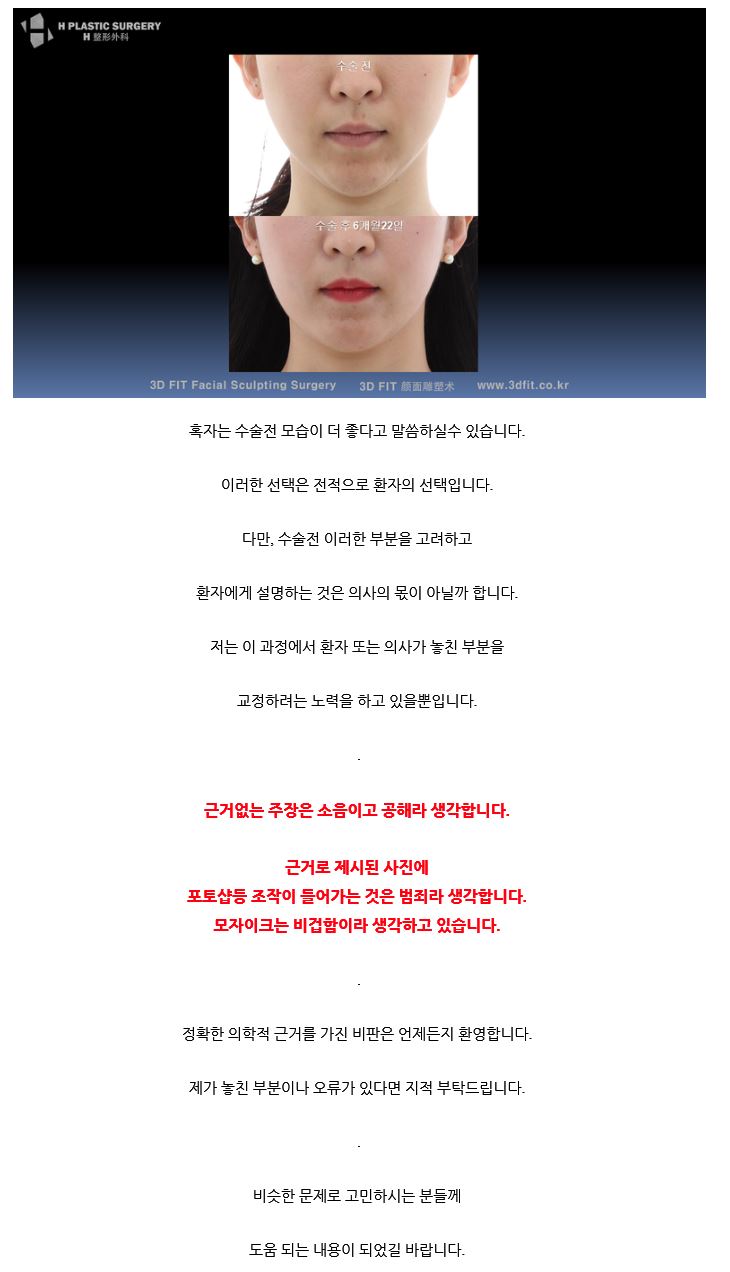 H PLASTIC SURGERY
H 整形外科

수술 전

수술 후 6개월22일

3D FIT Facial Sculpting Surgery 3D FIT 颜面雕塑术 www.3dfit.co.kr

혹자는 수술전 모습이 더 좋다고 말씀하실수 있습니다.

이러한 선택은 전적으로 환자의 선택입니다.

다만, 수술전 이러한 부분을 고려하고

환자에게 설명하는 것은 의사의 몫이 아닐까 합니다.

저는 이 과정에서 환자 또는 의사가 놓친 부분을

교정하려는 노력을 하고 있을뿐입니다.

.

근거없는 주장은 소음이고 공해라 생각합니다.

근거로 제시된 사진에
포토샵등 조작이 들어가는 것은 범죄라 생각합니다.
모자이크는 비겁함이라 생각하고 있습니다.

.

정확한 의학적 근거를 가진 비판은 언제든지 환영합니다.

제가 놓친 부분이나 오류가 있다면 지적 부탁드립니다.

.

비슷한 문제로 고민하시는 분들께

도움 되는 내용이 되었길 바랍니다.